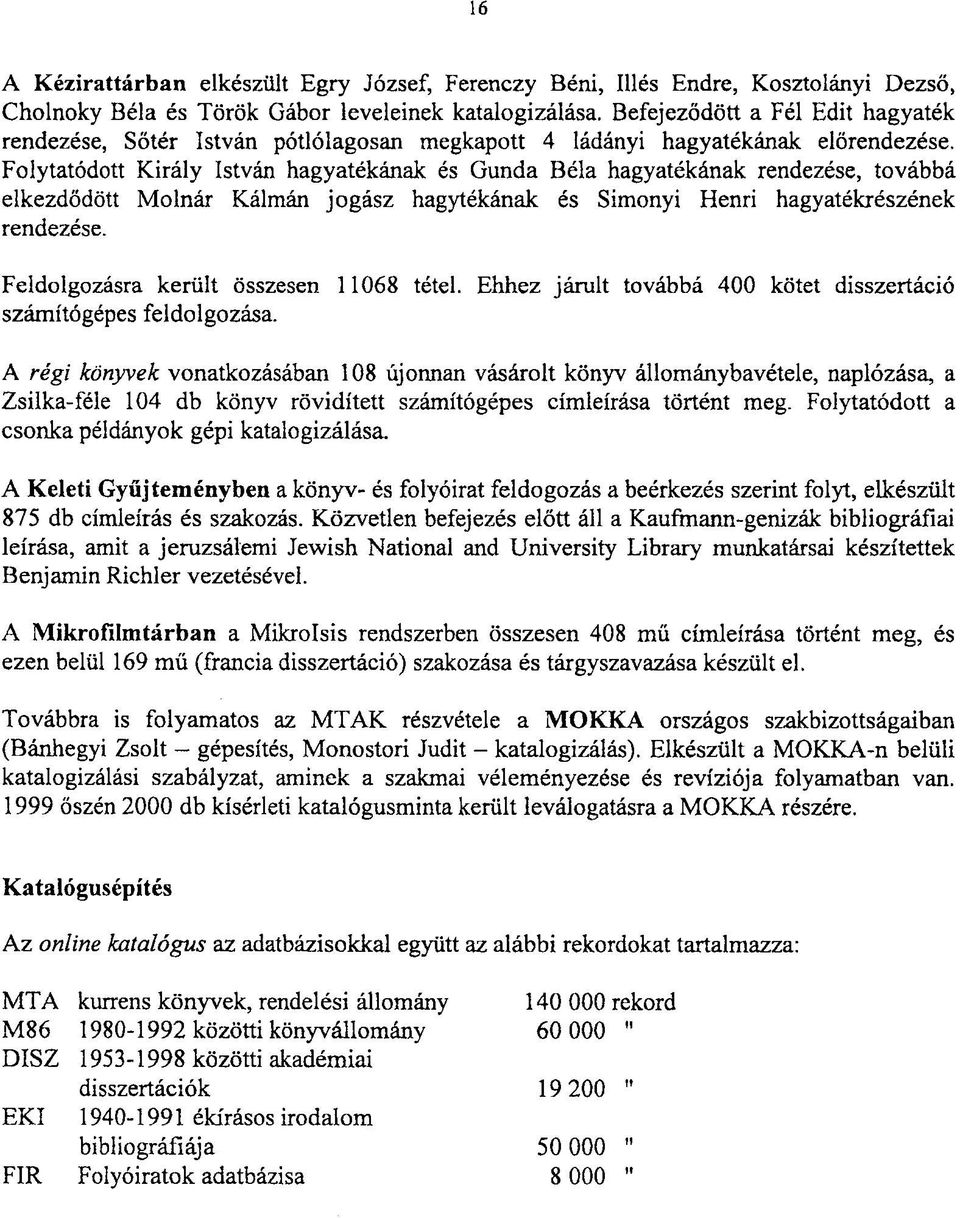 16

A Kézirattárban elkészült Egry József, Ferenczy Béni, Illés Endre, Kosztolányi Dezső, Cholnoky Béla és Török Gábor leveleinek katalogizálása. Befejeződött a Fél Edit hagyaték rendezése, Sőtér István pótlólagosan megkapott 4 ládányi hagyatékának előrendezése. Folytatódott Király István hagyatékának és Gunda Béla hagyatékának rendezése, továbbá elkezdődött Molnár Kálmán jogász hagytékának és Simonyi Henri hagyatékrészének rendezése.

Feldolgozásra került összesen 11068 tétel. Ehhez járult továbbá 400 kötet disszertáció számítógépes feldolgozása.

A régi könyvek vonatkozásában 108 újonnan vásárolt könyv állománybavétele, naplózása, a Zsilka-féle 104 db könyv rövidített számítógépes címleírása történt meg. Folytatódott a csonka példányok gépi katalogizálása.

A Keleti Gyűjteményben a könyv- és folyóirat feldogozás a beérkezés szerint folyt, elkészült 875 db címleírás és szakozás. Közvetlen befejezés előtt áll a Kaufmann-genizák bibliográfiai leírása, amit a jeruzsálemi Jewish National and University Library munkatársai készítettek Benjamin Richler vezetésével.

A Mikrofilmtárban a MikroIsis rendszerben összesen 408 mű címleírása történt meg, és ezen belül 169 mű (francia disszertáció) szakozása és tárgyszavazása készült el.

Továbbra is folyamatos az MTAK részvétele a MOKKA országos szakbizottságaiban (Bánhegyi Zsolt – gépesítés, Monostori Judit – katalogizálás). Elkészült a MOKKA-n belüli katalogizálási szabályzat, aminek a szakmai véleményezése és revíziója folyamatban van. 1999 őszén 2000 db kísérleti katalógusminta került leválogatásra a MOKKA részére.

Katalógusépítés

Az online katalógus az adatbázisokkal együtt az alábbi rekordokat tartalmazza:

| | | |
|---|---|---|
| MTA | kurrens könyvek, rendelési állomány | 140 000 rekord |
| M86 | 1980-1992 közötti könyvállomány | 60 000 " |
| DISZ | 1953-1998 közötti akadémiai disszertációk | 19 200 " |
| EKI | 1940-1991 ékírásos irodalom bibliográfiája | 50 000 " |
| FIR | Folyóiratok adatbázisa | 8 000 " |